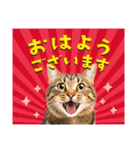 おはよう
ございます